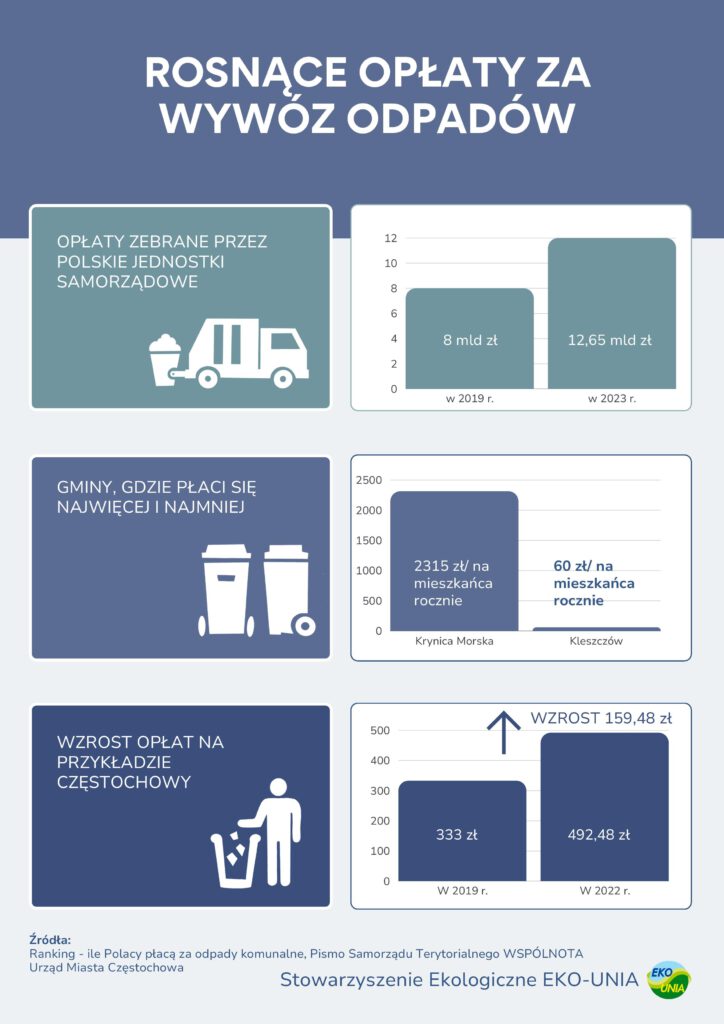 ROSNĄCE OPŁATY ZA WYWÓZ ODPADÓW

OPŁATY ZEBRANE PRZEZ POLSKIE JEDNOSTKI SAMORZĄDOWE

12
10
8
6
4
2
0

8 mld zł
12,65 mld zł
w 2019 r.
w 2023 r.

GMINY, GDZIE PŁACI SIĘ NAJWIĘCEJ I NAJMNIEJ

2500
2000
1500
1000
500
0

2315 zł/ na mieszkańca rocznie
60 zł/ na mieszkańca rocznie
Krynica Morska
Kleszczów

WZROST OPŁAT NA PRZYKŁADZIE CZĘSTOCHOWY

WZROST 159,48 zł

500
400
300
200
100
0

333 zł
492,48 zł
W 2019 r.
W 2022 r.

Źródła:
Ranking - ile Polacy płacą za odpady komunalne, Pismo Samorządu Terytorialnego WSPÓLNOTA
Urząd Miasta Częstochowa

Stowarzyszenie Ekologiczne EKO-UNIA

EKO UNIA